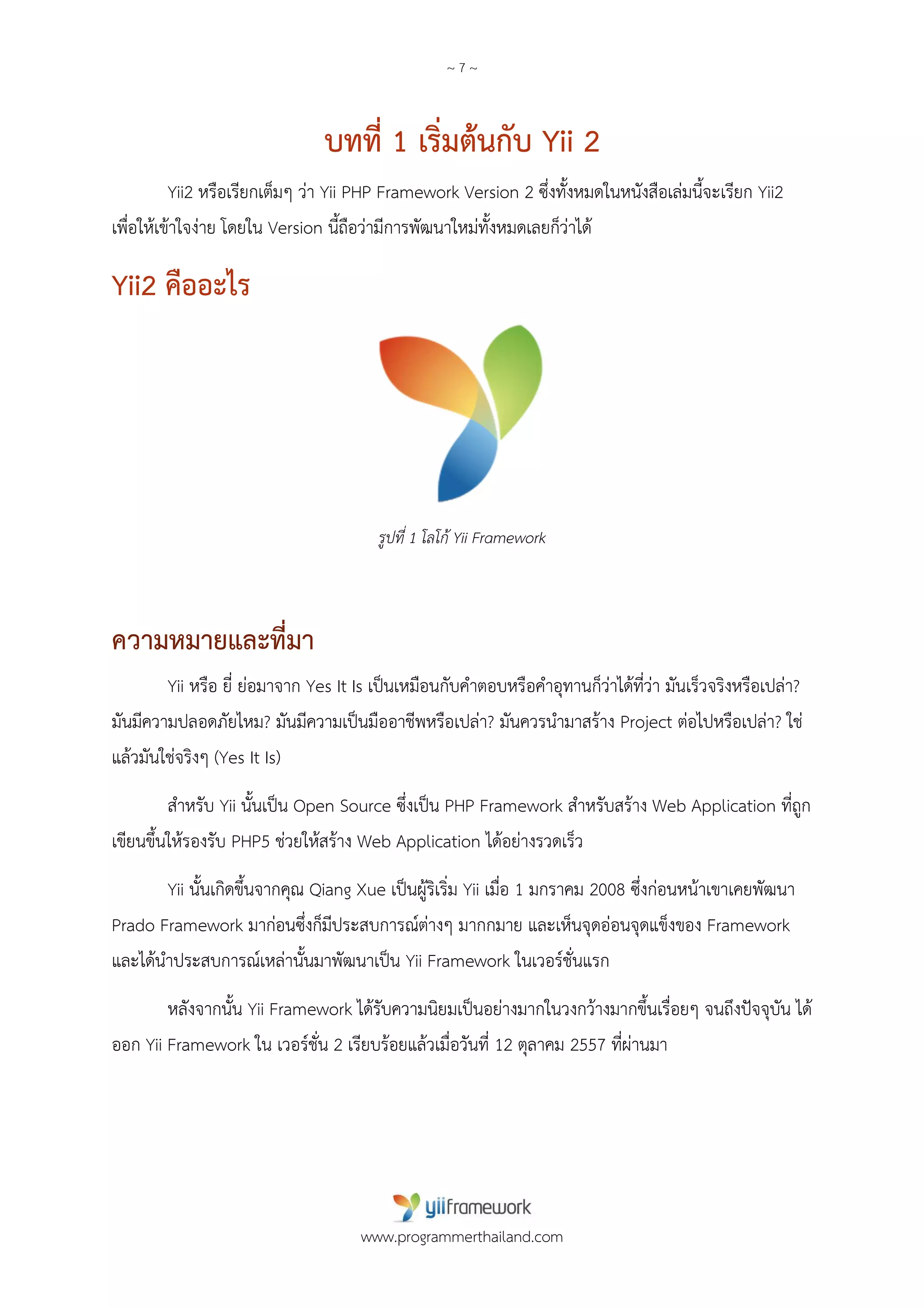 ~ 7 ~

บทที่ 1 เริ่มต้นกับ Yii 2

Yii2 หรือเรียกเต็มๆ ว่า Yii PHP Framework Version 2 ซึ่งทั้งหมดในหนังสือเล่มนี้จะเรียก Yii2 เพื่อให้เข้าใจง่าย โดยใน Version นี้ถือว่ามีการพัฒนาใหม่ทั้งหมดเลยก็ว่าได้

Yii2 คืออะไร

รูปที่ 1 โลโก้ Yii Framework

ความหมายและที่มา

Yii หรือ ยี่ ย่อมาจาก Yes It Is เป็นเหมือนกับคำตอบหรือคำอุทานก็ว่าได้ที่ว่า มันเร็วจริงหรือเปล่า? มันมีความปลอดภัยไหม? มันมีความเป็นมืออาชีพหรือเปล่า? มันควรนำมาสร้าง Project ต่อไปหรือเปล่า? ใช่แล้วมันใช่จริงๆ (Yes It Is)

สำหรับ Yii นั้นเป็น Open Source ซึ่งเป็น PHP Framework สำหรับสร้าง Web Application ที่ถูกเขียนขึ้นให้รองรับ PHP5 ช่วยให้สร้าง Web Application ได้อย่างรวดเร็ว

Yii นั้นเกิดขึ้นจากคุณ Qiang Xue เป็นผู้ริเริ่ม Yii เมื่อ 1 มกราคม 2008 ซึ่งก่อนหน้าเขาเคยพัฒนา Prado Framework มาก่อนซึ่งก็มีประสบการณ์ต่างๆ มากกมาย และเห็นจุดอ่อนจุดแข็งของ Framework และได้นำประสบการณ์เหล่านั้นมาพัฒนาเป็น Yii Framework ในเวอร์ชั่นแรก

หลังจากนั้น Yii Framework ได้รับความนิยมเป็นอย่างมากในวงกว้างมากขึ้นเรื่อยๆ จนถึงปัจจุบัน ได้ออก Yii Framework ใน เวอร์ชั่น 2 เรียบร้อยแล้วเมื่อวันที่ 12 ตุลาคม 2557 ที่ผ่านมา

yiiframework
www.programmerthailand.com